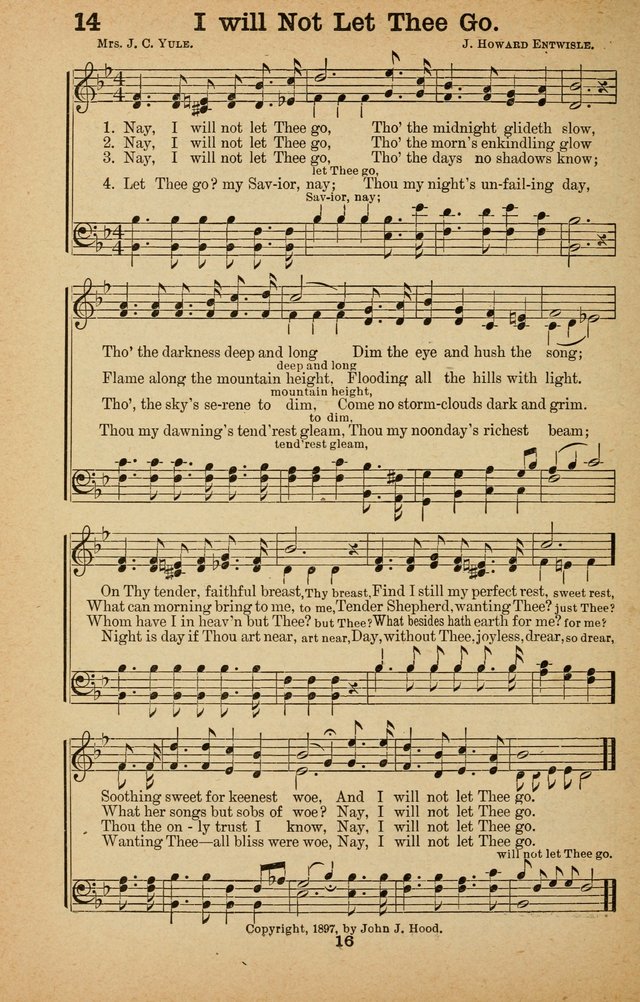 14 I will Not Let Thee Go.

Mrs. J. C. Yule. J. Howard Entwisle.

1. Nay, I will not let Thee go, Tho' the midnight glideth slow,
2. Nay, I will not let Thee go, Tho' the morn's enkindling glow
3. Nay, I will not let Thee go, Tho' the days no shadows know;
let Thee go,
4. Let Thee go? my Sav-ior, nay; Thou my night's un-fail-ing day,
Sav-ior, nay;

Tho' the darkness deep and long Dim the eye and hush the song;
deep and long
Flame along the mountain height, Flooding all the hills with light.
mountain height,
Tho', the sky's se-rene to dim, Come no storm-clouds dark and grim.
to dim,
Thou my dawning's tend'rest gleam, Thou my noonday's richest beam;
tend'rest gleam,

On Thy tender, faithful breast, Thy breast, Find I still my perfect rest, sweet rest,
What can morning bring to me, to me, Tender Shepherd, wanting Thee? just Thee?
Whom have I in heav'n but Thee? but Thee? What besides hath earth for me? for me?
Night is day if Thou art near, art near, Day, without Thee, joyless, drear, so drear,

Soothing sweet for keenest woe, And I will not let Thee go.
What her songs but sobs of woe? Nay, I will not let Thee go.
Thou the on - ly trust I know, Nay, I will not let Thee go.
Wanting Thee—all bliss were woe, Nay, I will not let Thee go.
will not let Thee go.

Copyright, 1897, by John J. Hood.
16